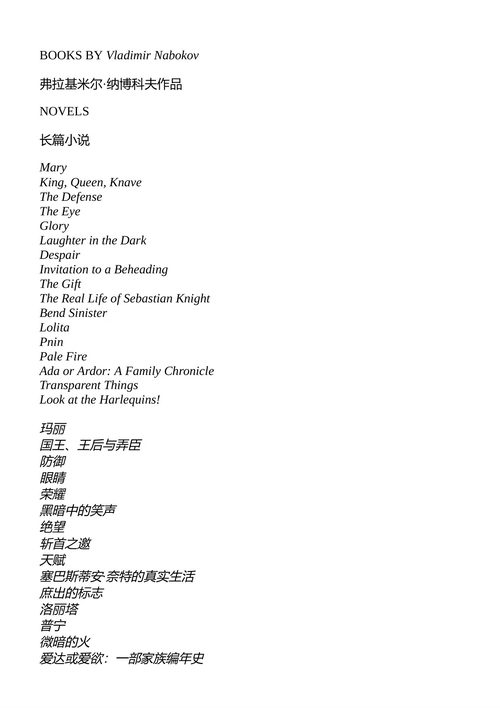 BOOKS BY Vladimir Nabokov

弗拉基米尔·纳博科夫作品

NOVELS

长篇小说

Mary
King, Queen, Knave
The Defense
The Eye
Glory
Laughter in the Dark
Despair
Invitation to a Beheading
The Gift
The Real Life of Sebastian Knight
Bend Sinister
Lolita
Pnin
Pale Fire
Ada or Ardor: A Family Chronicle
Transparent Things
Look at the Harlequins!

玛丽
国王、王后与弄臣
防御
眼睛
荣耀
黑暗中的笑声
绝望
斩首之邀
天赋
塞巴斯蒂安·奈特的真实生活
庶出的标志
洛丽塔
普宁
微暗的火
爱达或爱欲：一部家族编年史